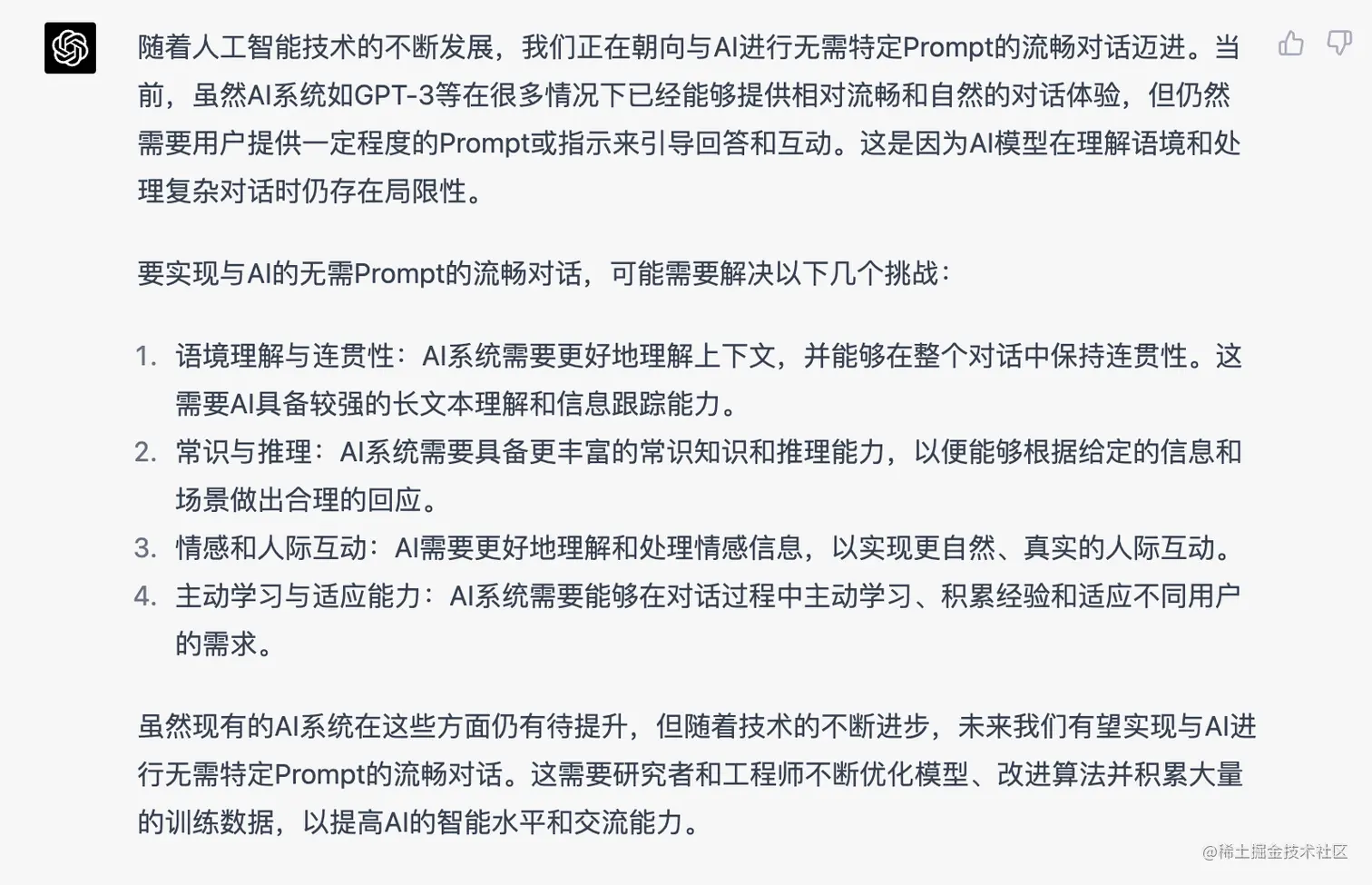 随着人工智能技术的不断发展，我们正在朝向与AI进行无需特定Prompt的流畅对话迈进。当前，虽然AI系统如GPT-3等在很多情况下已经能够提供相对流畅和自然的对话体验，但仍然需要用户提供一定程度的Prompt或指示来引导回答和互动。这是因为AI模型在理解语境和处理复杂对话时仍存在局限性。

要实现与AI的无需Prompt的流畅对话，可能需要解决以下几个挑战：

1. 语境理解与连贯性：AI系统需要更好地理解上下文，并能够在整个对话中保持连贯性。这需要AI具备较强的长文本理解和信息跟踪能力。
2. 常识与推理：AI系统需要具备更丰富的常识知识和推理能力，以便能够根据给定的信息和场景做出合理的回应。
3. 情感和人际互动：AI需要更好地理解和处理情感信息，以实现更自然、真实的人际互动。
4. 主动学习与适应能力：AI系统需要能够在对话过程中主动学习、积累经验和适应不同用户的需求。

虽然现有的AI系统在这些方面仍有待提升，但随着技术的不断进步，未来我们有望实现与AI进行无需特定Prompt的流畅对话。这需要研究者和工程师不断优化模型、改进算法并积累大量的训练数据，以提高AI的智能水平和交流能力。

@稀土掘金技术社区